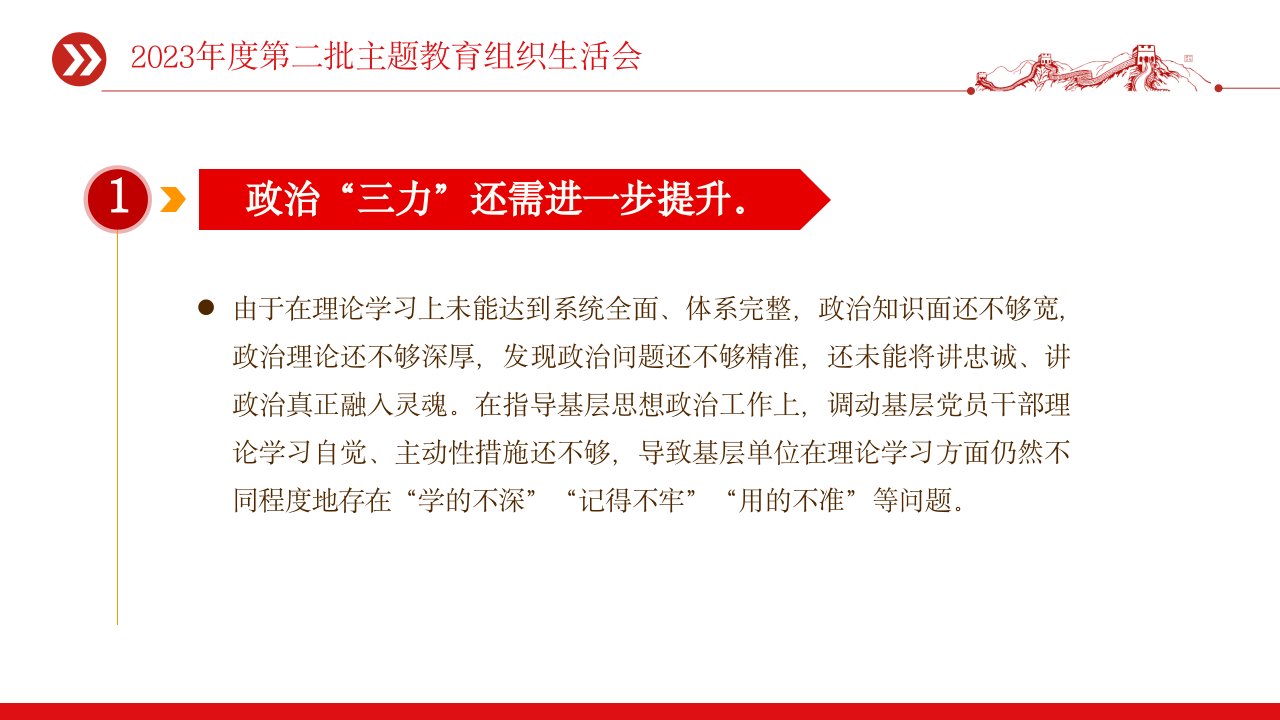 2023年度第二批主题教育组织生活会

1

政治“三力”还需进一步提升。

由于在理论学习上未能达到系统全面、体系完整，政治知识面还不够宽，政治理论还不够深厚，发现政治问题还不够精准，还未能将讲忠诚、讲政治真正融入灵魂。在指导基层思想政治工作上，调动基层党员干部理论学习自觉、主动性措施还不够，导致基层单位在理论学习方面仍然不同程度地存在“学的不深”“记得不牢”“用的不准”等问题。